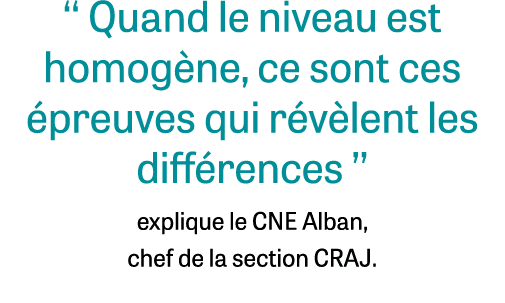 “ Quand le niveau est homogène, ce sont ces épreuves qui révèlent les différences ”

explique le CNE Alban, chef de la section CRAJ.